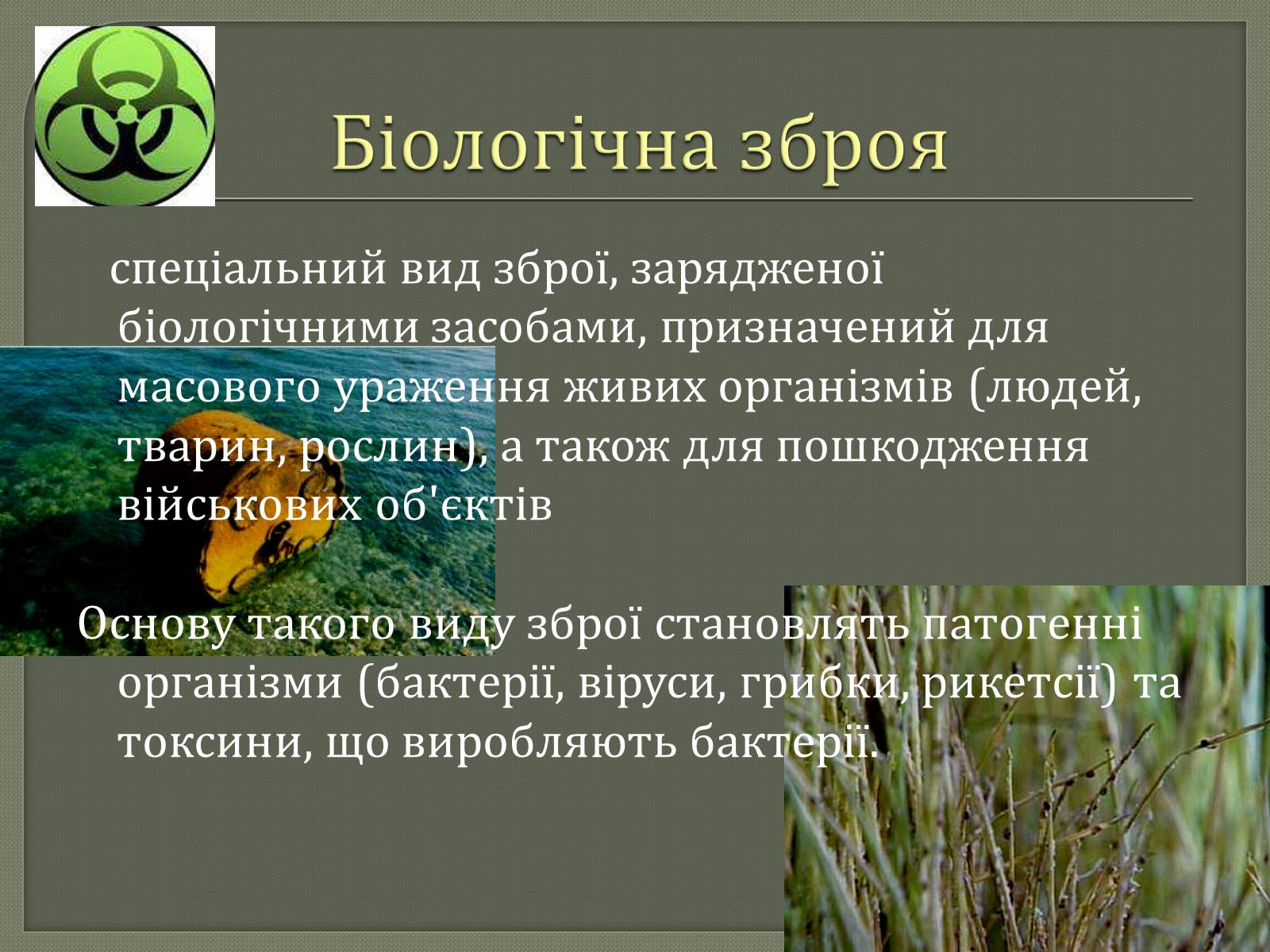 Біологічна зброя

спеціальний вид зброї, зарядженої біологічними засобами, призначений для масового ураження живих організмів (людей, тварин, рослин), а також для пошкодження військових об'єктів

Основу такого виду зброї становлять патогенні організми (бактерії, віруси, грибки, рикетсії) та токсини, що виробляють бактерії.